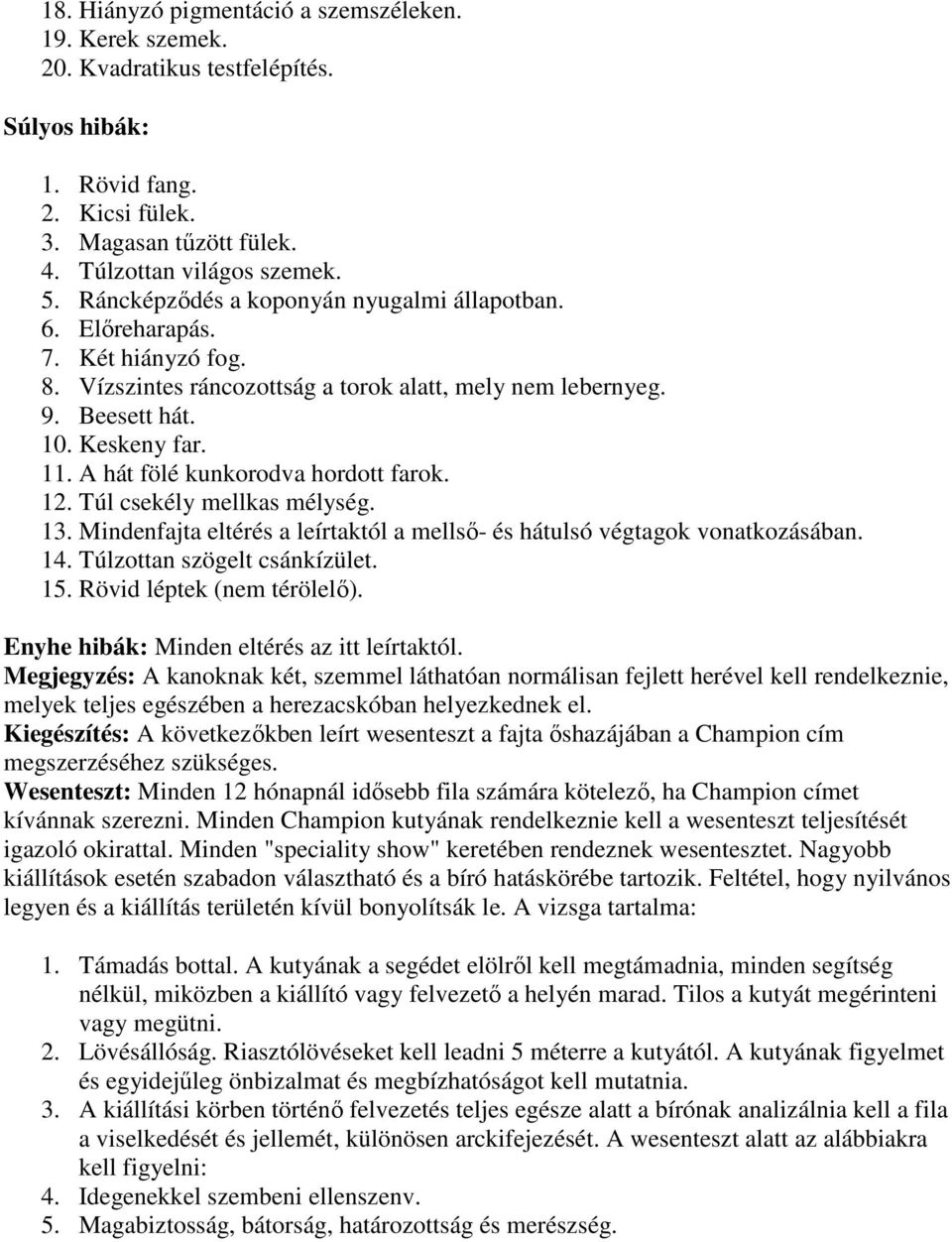 18. Hiányzó pigmentáció a szemszéleken.
19. Kerek szemek.
20. Kvadratikus testfelépítés.

Súlyos hibák:

1. Rövid fang.
2. Kicsi fülek.
3. Magasan tűzött fülek.
4. Túlzottan világos szemek.
5. Ráncképződés a koponyán nyugalmi állapotban.
6. Előreharapás.
7. Két hiányzó fog.
8. Vízszintes ráncozottság a torok alatt, mely nem lebernyeg.
9. Beesett hát.
10. Keskeny far.
11. A hát fölé kunkorodva hordott farok.
12. Túl csekély mellkas mélység.
13. Mindenfajta eltérés a leírtaktól a mellső- és hátulsó végtagok vonatkozásában.
14. Túlzottan szögelt csánkízület.
15. Rövid léptek (nem térölelő).

Enyhe hibák: Minden eltérés az itt leírtaktól.
Megjegyzés: A kanoknak két, szemmel láthatóan normálisan fejlett herével kell rendelkeznie, melyek teljes egészében a herezacskóban helyezkednek el.
Kiegészítés: A következőkben leírt wesenteszt a fajta őshazájában a Champion cím megszerzéséhez szükséges.
Wesenteszt: Minden 12 hónapnál idősebb fila számára kötelező, ha Champion címet kívánnak szerezni. Minden Champion kutyának rendelkeznie kell a wesenteszt teljesítését igazoló okirattal. Minden "speciality show" keretében rendeznek wesentesztet. Nagyobb kiállítások esetén szabadon választható és a bíró hatáskörébe tartozik. Feltétel, hogy nyilvános legyen és a kiállítás területén kívül bonyolítsák le. A vizsga tartalma:

1. Támadás bottal. A kutyának a segédet elölről kell megtámadnia, minden segítség nélkül, miközben a kiállító vagy felvezető a helyén marad. Tilos a kutyát megérinteni vagy megütni.
2. Lövésállóság. Riasztólövéseket kell leadni 5 méterre a kutyától. A kutyának figyelmet és egyidejűleg önbizalmat és megbízhatóságot kell mutatnia.
3. A kiállítási körben történő felvezetés teljes egésze alatt a bírónak analizálnia kell a fila a viselkedését és jellemét, különösen arckifejezését. A wesenteszt alatt az alábbiakra kell figyelni:
4. Idegenekkel szembeni ellenszenv.
5. Magabiztosság, bátorság, határozottság és merészség.